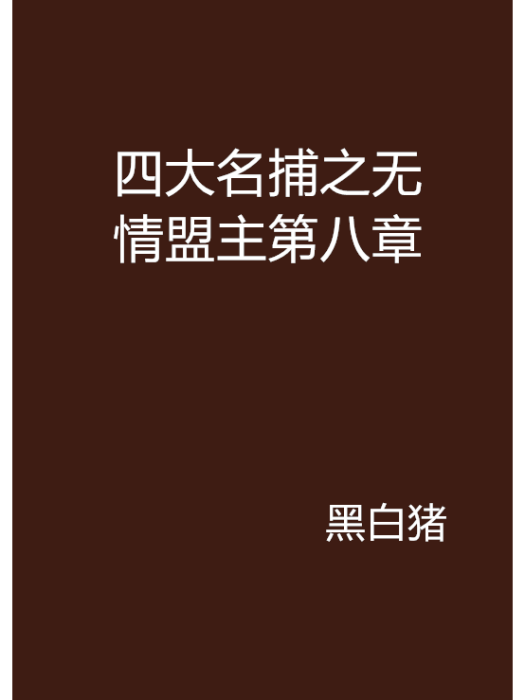 四大名捕之无情盟主第八章

黑白猪